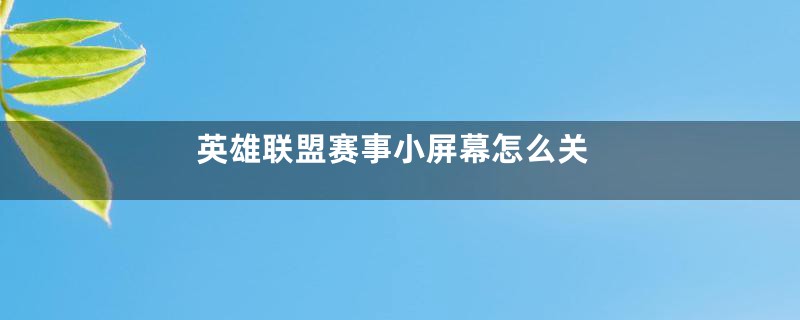 英雄联盟赛事小屏幕怎么关